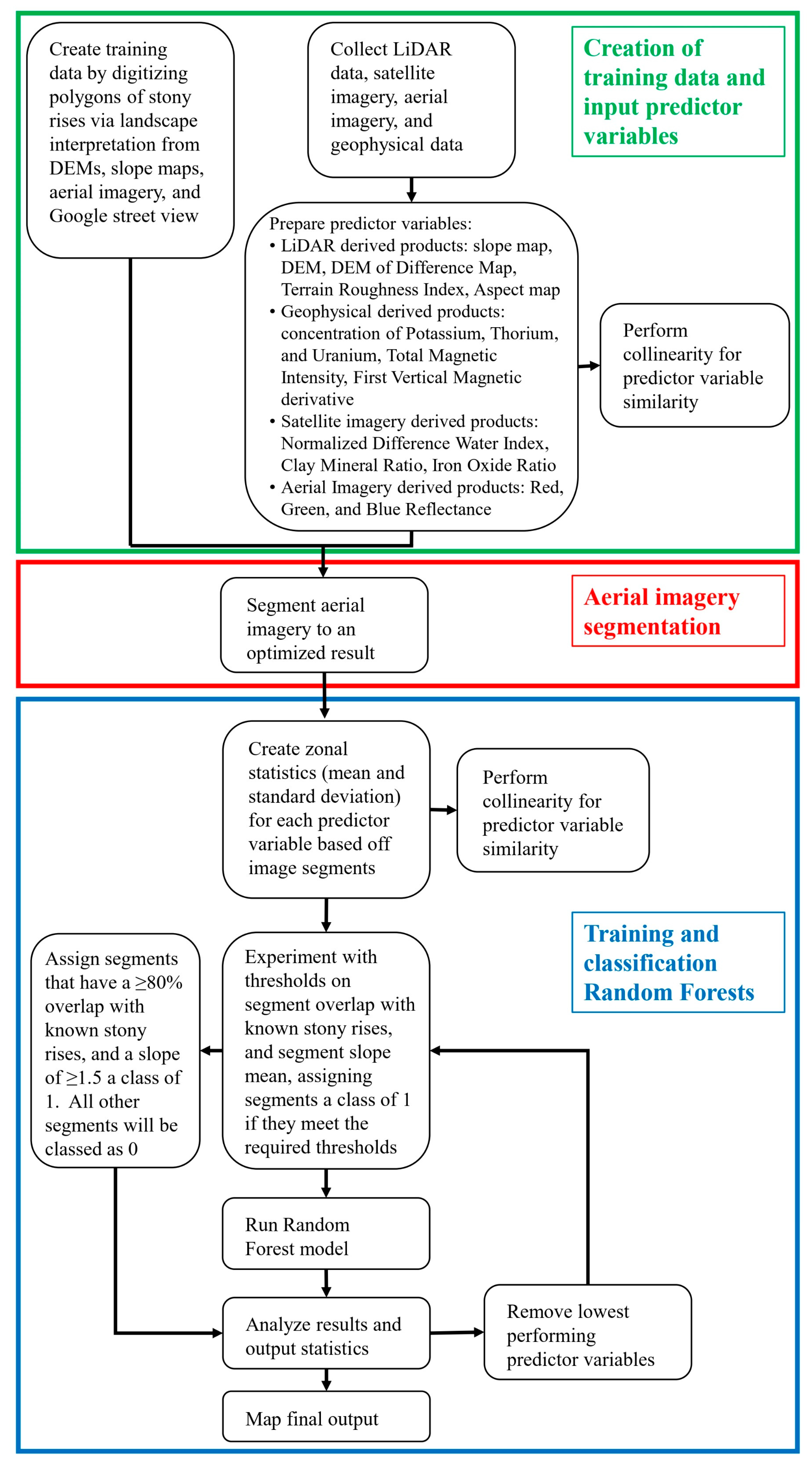 Create training data by digitizing polygons of stony rises via landscape interpretation from DEMs, slope maps, aerial imagery, and Google street view

Collect LiDAR data, satellite imagery, aerial imagery, and geophysical data

Creation of training data and input predictor variables

Prepare predictor variables:
• LiDAR derived products: slope map, DEM, DEM of Difference Map, Terrain Roughness Index, Aspect map
• Geophysical derived products: concentration of Potassium, Thorium, and Uranium, Total Magnetic Intensity, First Vertical Magnetic derivative
• Satellite imagery derived products: Normalized Difference Water Index, Clay Mineral Ratio, Iron Oxide Ratio
• Aerial Imagery derived products: Red, Green, and Blue Reflectance

Perform collinearity for predictor variable similarity

Segment aerial imagery to an optimized result

Aerial imagery segmentation

Create zonal statistics (mean and standard deviation) for each predictor variable based off image segments

Perform collinearity for predictor variable similarity

Training and classification Random Forests

Assign segments that have a ≥80% overlap with known stony rises, and a slope of ≥1.5 a class of 1. All other segments will be classed as 0

Experiment with thresholds on segment overlap with known stony rises, and segment slope mean, assigning segments a class of 1 if they meet the required thresholds

Run Random Forest model

Analyze results and output statistics

Remove lowest performing predictor variables

Map final output